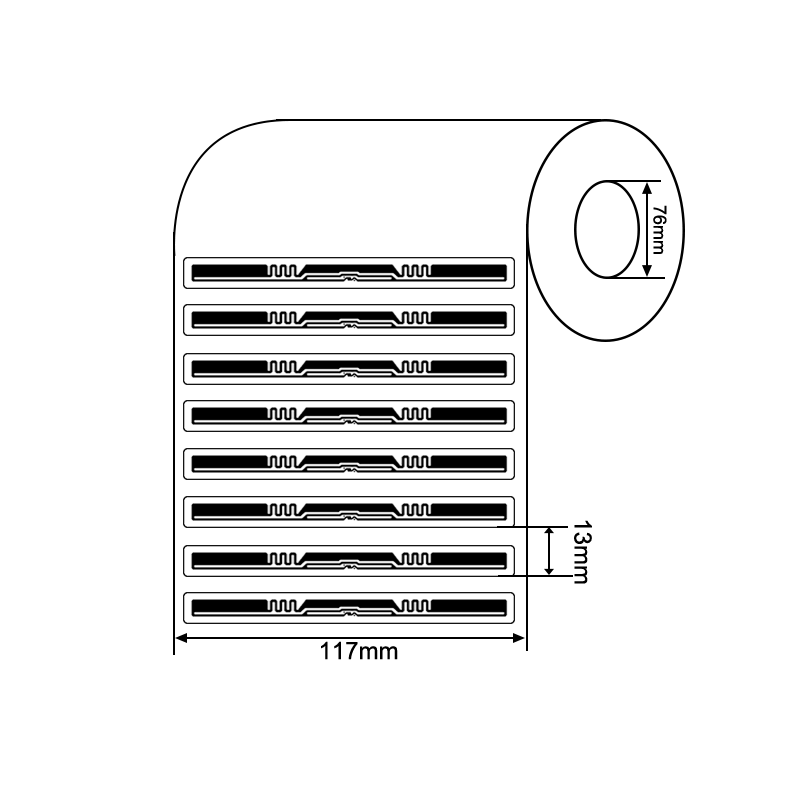 76mm
13mm
117mm